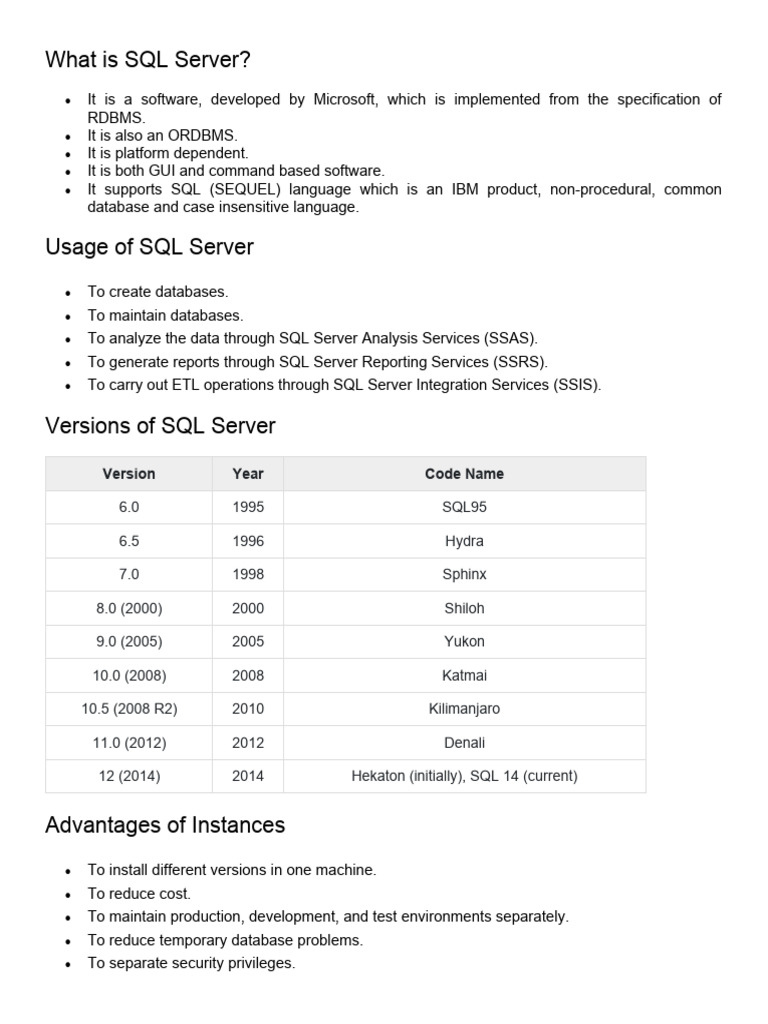 What is SQL Server?

- It is a software, developed by Microsoft, which is implemented from the specification of RDBMS.
- It is also an ORDBMS.
- It is platform dependent.
- It is both GUI and command based software.
- It supports SQL (SEQUEL) language which is an IBM product, non-procedural, common database and case insensitive language.

Usage of SQL Server

- To create databases.
- To maintain databases.
- To analyze the data through SQL Server Analysis Services (SSAS).
- To generate reports through SQL Server Reporting Services (SSRS).
- To carry out ETL operations through SQL Server Integration Services (SSIS).

Versions of SQL Server

| Version | Year | Code Name |
|---|---|---|
| 6.0 | 1995 | SQL95 |
| 6.5 | 1996 | Hydra |
| 7.0 | 1998 | Sphinx |
| 8.0 (2000) | 2000 | Shiloh |
| 9.0 (2005) | 2005 | Yukon |
| 10.0 (2008) | 2008 | Katmai |
| 10.5 (2008 R2) | 2010 | Kilimanjaro |
| 11.0 (2012) | 2012 | Denali |
| 12 (2014) | 2014 | Hekaton (initially), SQL 14 (current) |

Advantages of Instances

- To install different versions in one machine.
- To reduce cost.
- To maintain production, development, and test environments separately.
- To reduce temporary database problems.
- To separate security privileges.